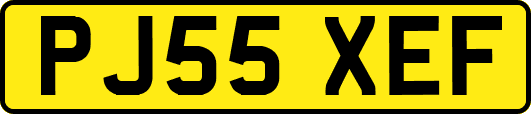 PJ55 XEF